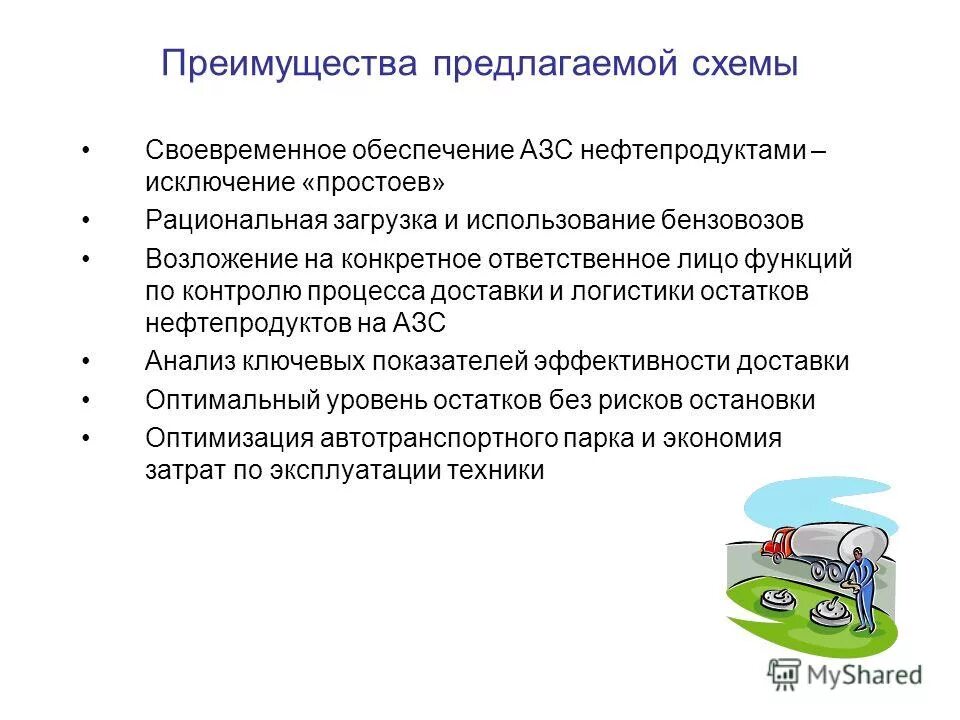 Преимущества предлагаемой схемы

• Своевременное обеспечение АЗС нефтепродуктами – исключение «простоев»
• Рациональная загрузка и использование бензовозов
• Возложение на конкретное ответственное лицо функций по контролю процесса доставки и логистики остатков нефтепродуктов на АЗС
• Анализ ключевых показателей эффективности доставки
• Оптимальный уровень остатков без рисков остановки
• Оптимизация автотранспортного парка и экономия затрат по эксплуатации техники

MyShared